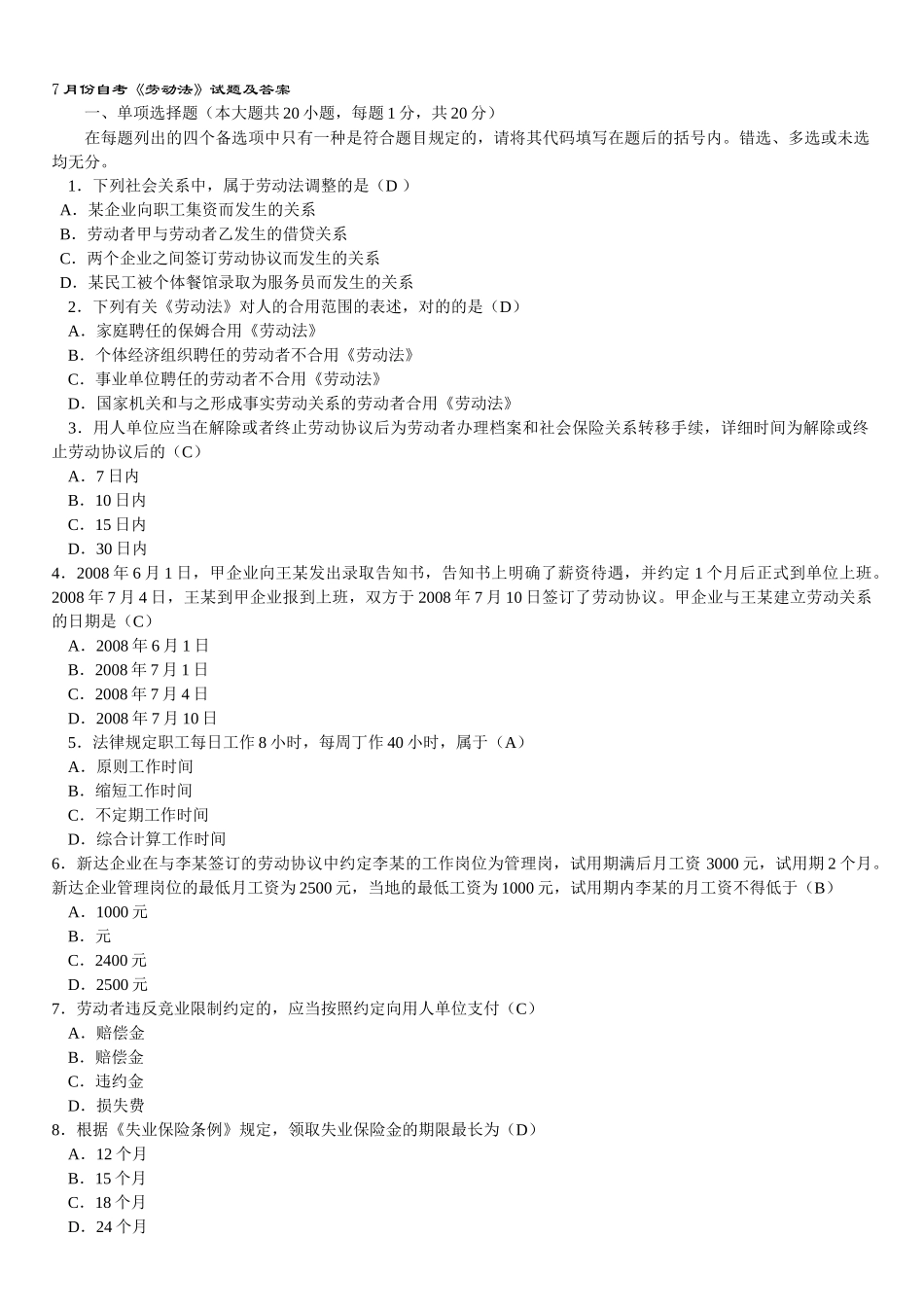 7月份自考《劳动法》试题及答案

一、单项选择题（本大题共20小题，每题1分，共20分）

在每题列出的四个备选项中只有一种是符合题目规定的，请将其代码填写在题后的括号内。错选、多选或未选均无分。

1．下列社会关系中，属于劳动法调整的是（D ）
A．某企业向职工集资而发生的关系
B．劳动者甲与劳动者乙发生的借贷关系
C．两个企业之间签订劳动协议而发生的关系
D．某民工被个体餐馆录取为服务员而发生的关系

2．下列有关《劳动法》对人的合用范围的表述，对的的是（D）
A．家庭聘任的保姆合用《劳动法》
B．个体经济组织聘任的劳动者不合用《劳动法》
C．事业单位聘任的劳动者不合用《劳动法》
D．国家机关和与之形成事实劳动关系的劳动者合用《劳动法》

3．用人单位应当在解除或者终止劳动协议后为劳动者办理档案和社会保险关系转移手续，详细时间为解除或终止劳动协议后的（C）
A．7日内
B．10日内
C．15日内
D．30日内

4．2008年6月1日，甲企业向王某发出录取告知书，告知书上明确了薪资待遇，并约定1个月后正式到单位上班。2008年7月4日，王某到甲企业报到上班，双方于2008年7月10日签订了劳动协议。甲企业与王某建立劳动关系的日期是（C）
A．2008年6月1日
B．2008年7月1日
C．2008年7月4日
D．2008年7月10日

5．法律规定职工每日工作8小时，每周丁作40小时，属于（A）
A．原则工作时间
B．缩短工作时间
C．不定期工作时间
D．综合计算工作时间

6．新达企业在与李某签订的劳动协议中约定李某的工作岗位为管理岗，试用期满后月工资3000元，试用期2个月。新达企业管理岗位的最低月工资为2500元，当地的最低工资为1000元，试用期内李某的月工资不得低于（B）
A．1000元
B．元
C．2400元
D．2500元

7．劳动者违反竞业限制约定的，应当按照约定向用人单位支付（C）
A．赔偿金
B．赔偿金
C．违约金
D．损失费

8．根据《失业保险条例》规定，领取失业保险金的期限最长为（D）
A．12个月
B．15个月
C．18个月
D．24个月